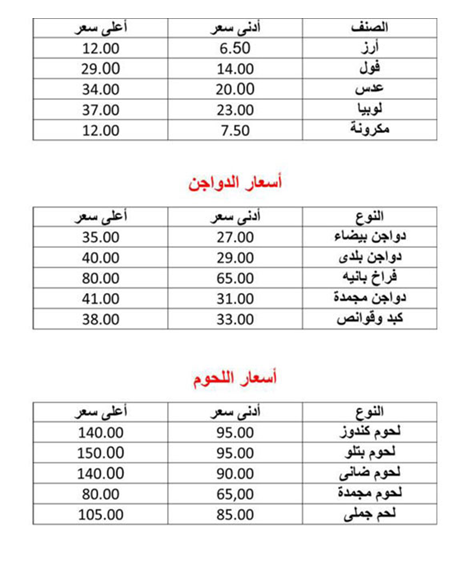 | الصنف | أدنى سعر | أعلى سعر |
|---|---|---|
| أرز | 6.50 | 12.00 |
| فول | 14.00 | 29.00 |
| عدس | 20.00 | 34.00 |
| لوبيا | 23.00 | 37.00 |
| مكرونة | 7.50 | 12.00 |

أسعار الدواجن

| النوع | أدنى سعر | أعلى سعر |
|---|---|---|
| دواجن بيضاء | 27.00 | 35.00 |
| دواجن بلدى | 29.00 | 40.00 |
| فراخ بانيه | 65.00 | 80.00 |
| دواجن مجمدة | 31.00 | 41.00 |
| كبد وقوانص | 33.00 | 38.00 |

أسعار اللحوم

| النوع | أدنى سعر | أعلى سعر |
|---|---|---|
| لحوم كندوز | 95.00 | 140.00 |
| لحوم بتلو | 95.00 | 150.00 |
| لحوم ضانى | 90.00 | 140.00 |
| لحوم مجمدة | 65,00 | 80.00 |
| لحم جملى | 85.00 | 105.00 |